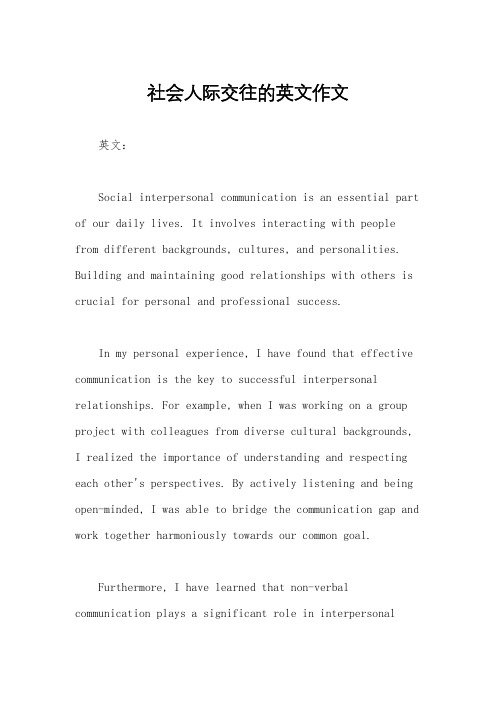 社会人际交往的英文作文

英文：

Social interpersonal communication is an essential part of our daily lives. It involves interacting with people from different backgrounds, cultures, and personalities. Building and maintaining good relationships with others is crucial for personal and professional success.

In my personal experience, I have found that effective communication is the key to successful interpersonal relationships. For example, when I was working on a group project with colleagues from diverse cultural backgrounds, I realized the importance of understanding and respecting each other's perspectives. By actively listening and being open-minded, I was able to bridge the communication gap and work together harmoniously towards our common goal.

Furthermore, I have learned that non-verbal communication plays a significant role in interpersonal